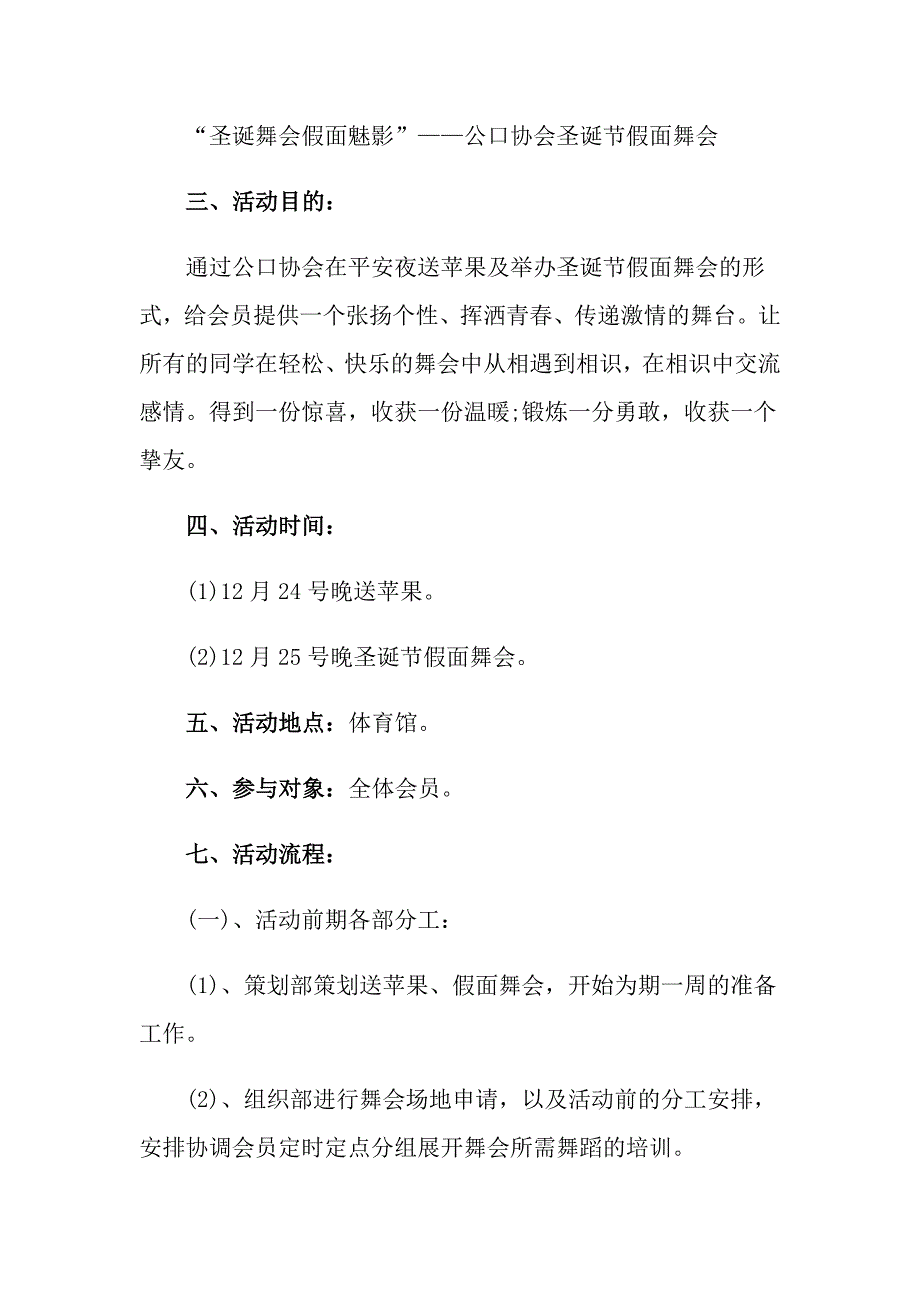 “圣诞舞会假面魅影”——公口协会圣诞节假面舞会

三、活动目的：

通过公口协会在平安夜送苹果及举办圣诞节假面舞会的形式，给会员提供一个张扬个性、挥洒青春、传递激情的舞台。让所有的同学在轻松、快乐的舞会中从相遇到相识，在相识中交流感情。得到一份惊喜，收获一份温暖;锻炼一分勇敢，收获一个挚友。

四、活动时间：

(1)12月24号晚送苹果。

(2)12月25号晚圣诞节假面舞会。

五、活动地点：体育馆。

六、参与对象：全体会员。

七、活动流程：

(一)、活动前期各部分工：

(1)、策划部策划送苹果、假面舞会，开始为期一周的准备工作。

(2)、组织部进行舞会场地申请，以及活动前的分工安排，安排协调会员定时定点分组展开舞会所需舞蹈的培训。